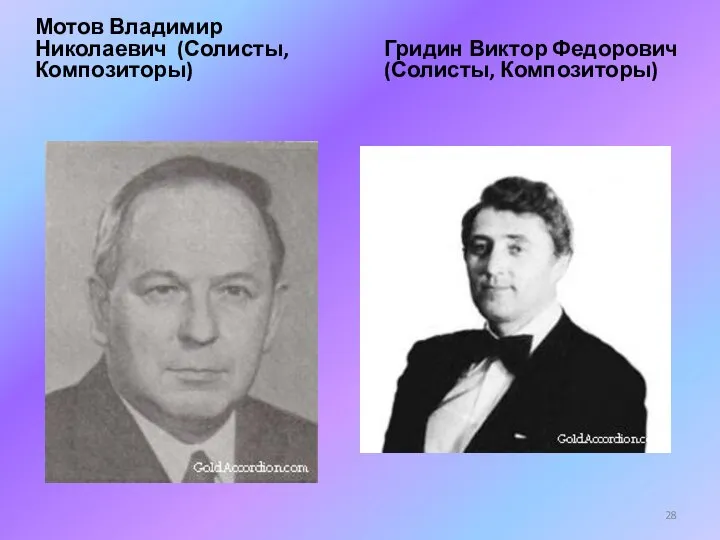 Мотов Владимир Николаевич (Солисты, Композиторы)

Гридин Виктор Федорович (Солисты, Композиторы)

GoldAccordion.com

GoldAccordion.c

28